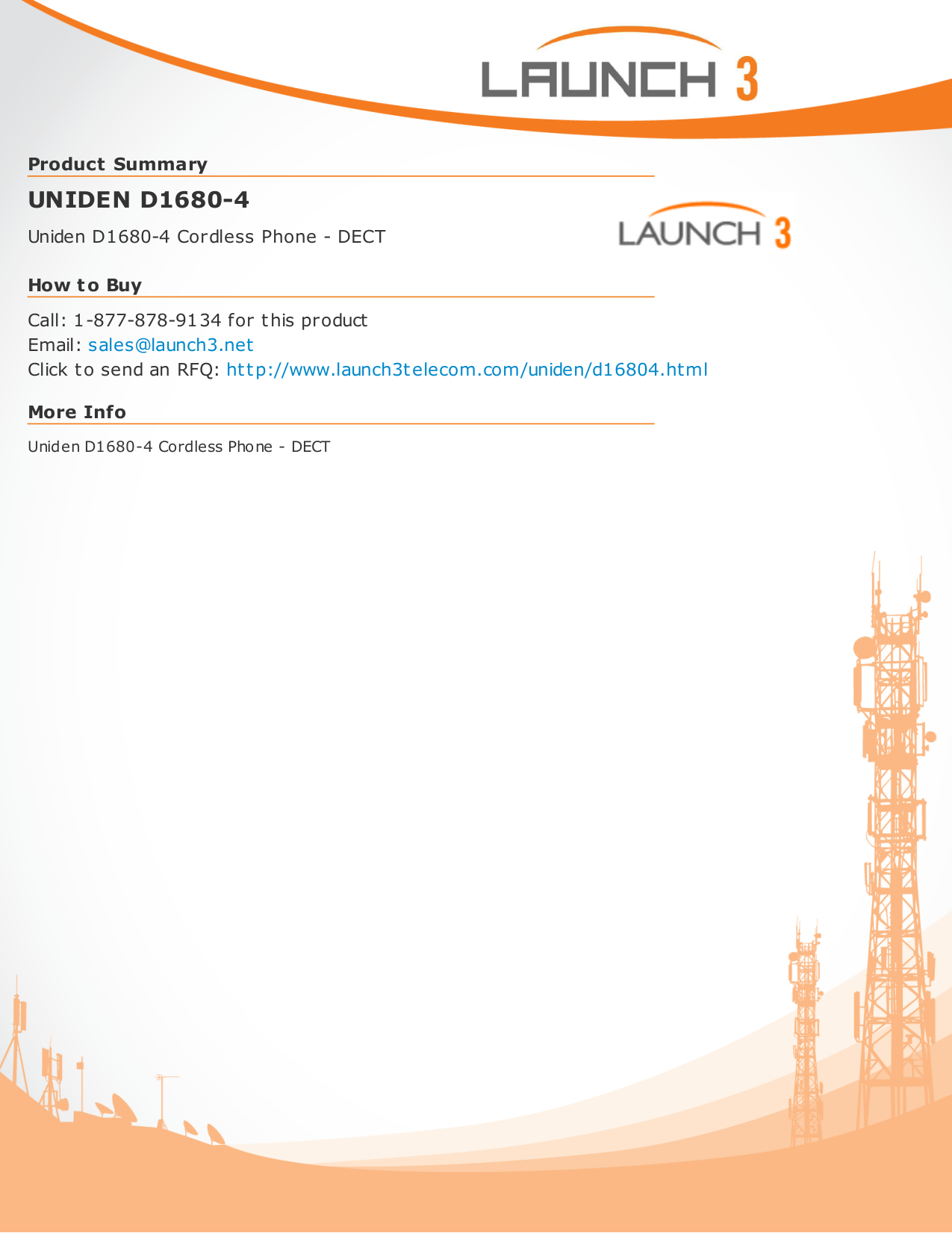 LAUNCH 3

Product Summary

UNIDEN D1680-4

Uniden D1680-4 Cordless Phone - DECT

LAUNCH 3

How to Buy

Call: 1-877-878-9134 for this product
Email: sales@launch3.net
Click to send an RFQ: http://www.launch3telecom.com/uniden/d16804.html

More Info

Uniden D1680-4 Cordless Phone - DECT